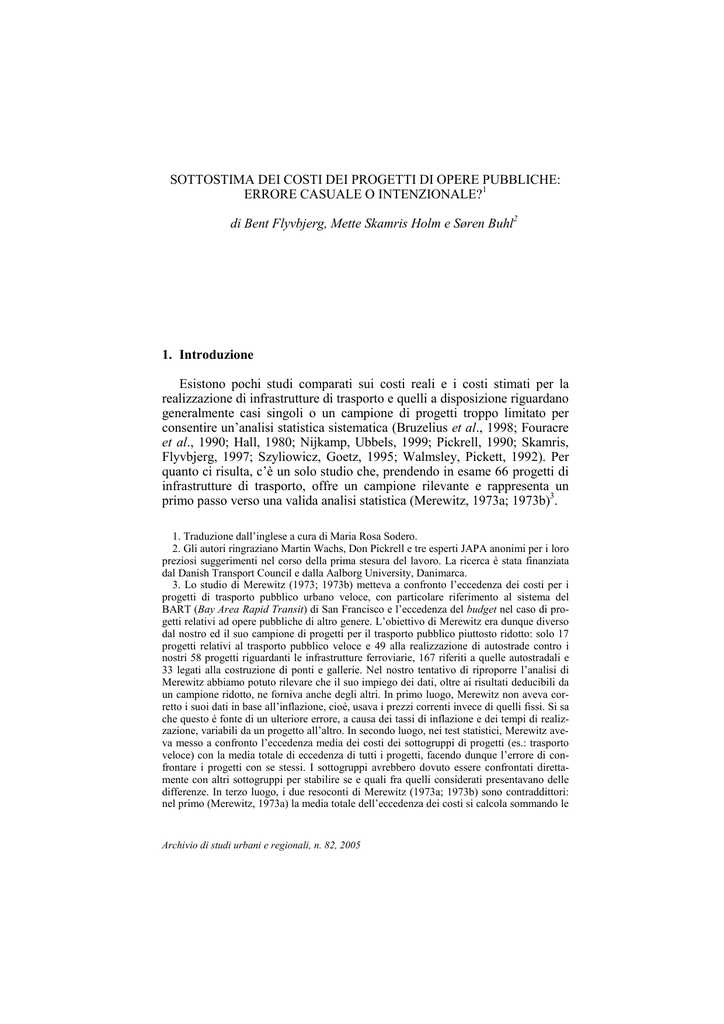 SOTTOSTIMA DEI COSTI DEI PROGETTI DI OPERE PUBBLICHE: ERRORE CASUALE O INTENZIONALE?$^1$

di Bent Flyvbjerg, Mette Skamris Holm e Søren Buhl$^2$

1. Introduzione

Esistono pochi studi comparati sui costi reali e i costi stimati per la realizzazione di infrastrutture di trasporto e quelli a disposizione riguardano generalmente casi singoli o un campione di progetti troppo limitato per consentire un'analisi statistica sistematica (Bruzelius et al., 1998; Fouracre et al., 1990; Hall, 1980; Nijkamp, Ubbels, 1999; Pickrell, 1990; Skamris, Flyvbjerg, 1997; Szyliowicz, Goetz, 1995; Walmsley, Pickett, 1992). Per quanto ci risulta, c'è un solo studio che, prendendo in esame 66 progetti di infrastrutture di trasporto, offre un campione rilevante e rappresenta un primo passo verso una valida analisi statistica (Merewitz, 1973a; 1973b)$^3$.

1. Traduzione dall'inglese a cura di Maria Rosa Sodero.
2. Gli autori ringraziano Martin Wachs, Don Pickrell e tre esperti JAPA anonimi per i loro preziosi suggerimenti nel corso della prima stesura del lavoro. La ricerca è stata finanziata dal Danish Transport Council e dalla Aalborg University, Danimarca.
3. Lo studio di Merewitz (1973; 1973b) metteva a confronto l'eccedenza dei costi per i progetti di trasporto pubblico urbano veloce, con particolare riferimento al sistema del BART (Bay Area Rapid Transit) di San Francisco e l'eccedenza del budget nel caso di progetti relativi ad opere pubbliche di altro genere. L'obiettivo di Merewitz era dunque diverso dal nostro ed il suo campione di progetti per il trasporto pubblico piuttosto ridotto: solo 17 progetti relativi al trasporto pubblico veloce e 49 alla realizzazione di autostrade contro i nostri 58 progetti riguardanti le infrastrutture ferroviarie, 167 riferiti a quelle autostradali e 33 legati alla costruzione di ponti e gallerie. Nel nostro tentativo di riproporre l'analisi di Merewitz abbiamo potuto rilevare che il suo impiego dei dati, oltre ai risultati deducibili da un campione ridotto, ne forniva anche degli altri. In primo luogo, Merewitz non aveva corretto i suoi dati in base all'inflazione, cioè, usava i prezzi correnti invece di quelli fissi. Si sa che questo è fonte di un ulteriore errore, a causa dei tassi di inflazione e dei tempi di realizzazione, variabili da un progetto all'altro. In secondo luogo, nei test statistici, Merewitz aveva messo a confronto l'eccedenza media dei costi dei sottogruppi di progetti (es.: trasporto veloce) con la media totale di eccedenza di tutti i progetti, facendo dunque l'errore di confrontare i progetti con se stessi. I sottogruppi avrebbero dovuto essere confrontati direttamente con altri sottogruppi per stabilire se e quali fra quelli considerati presentavano delle differenze. In terzo luogo, i due resoconti di Merewitz (1973a; 1973b) sono contraddittori: nel primo (Merewitz, 1973a) la media totale dell'eccedenza dei costi si calcola sommando le

Archivio di studi urbani e regionali, n. 82, 2005